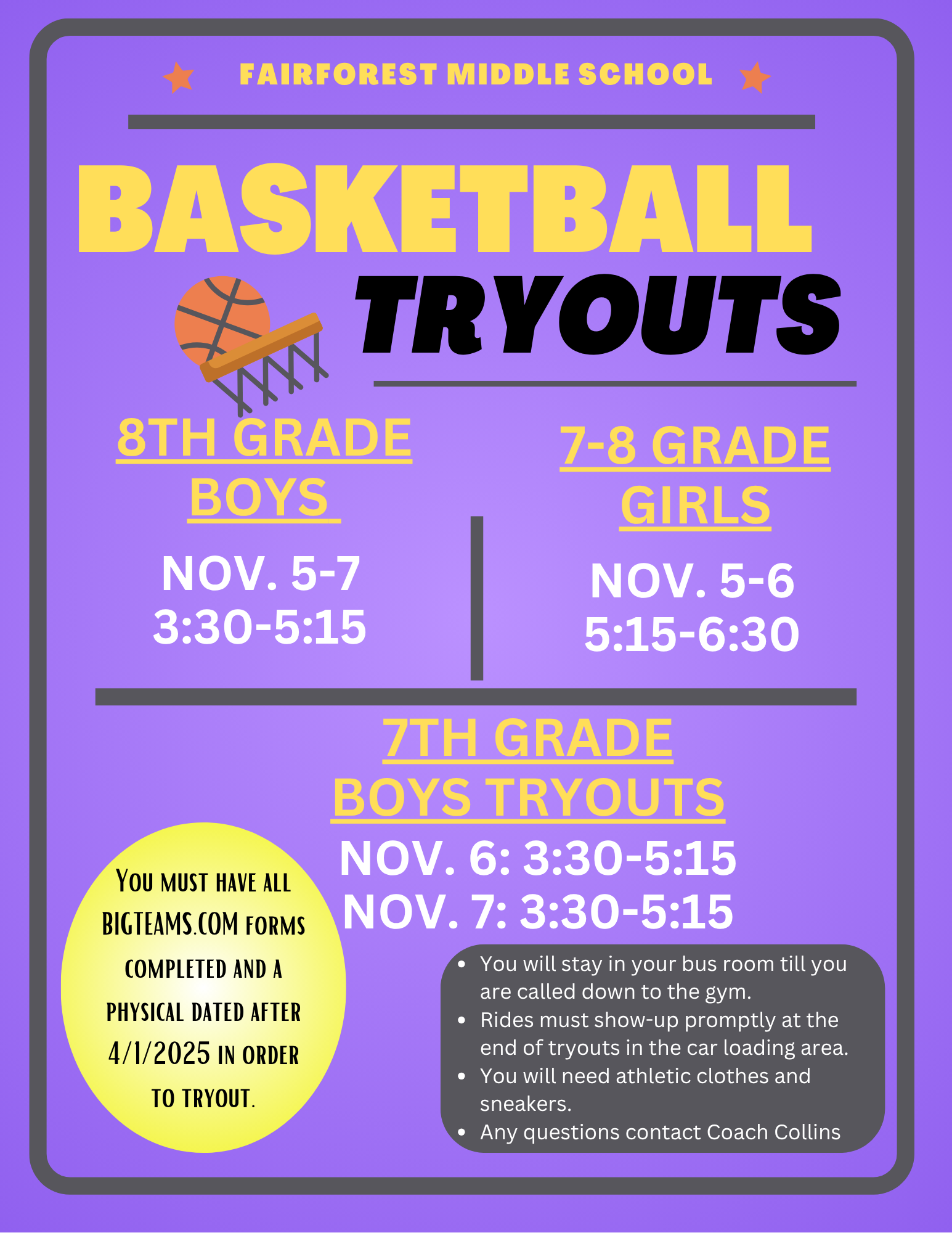 FAIRFOREST MIDDLE SCHOOL

BASKETBALL

TRYOUTS

8TH GRADE
BOYS

NOV. 5-7
3:30-5:15

7-8 GRADE
GIRLS

NOV. 5-6
5:15-6:30

7TH GRADE
BOYS TRYOUTS

NOV. 6: 3:30-5:15
NOV. 7: 3:30-5:15

YOU MUST HAVE ALL BIGTEAMS.COM FORMS COMPLETED AND A PHYSICAL DATED AFTER 4/1/2025 IN ORDER TO TRYOUT.

• You will stay in your bus room till you are called down to the gym.
• Rides must show-up promptly at the end of tryouts in the car loading area.
• You will need athletic clothes and sneakers.
• Any questions contact Coach Collins